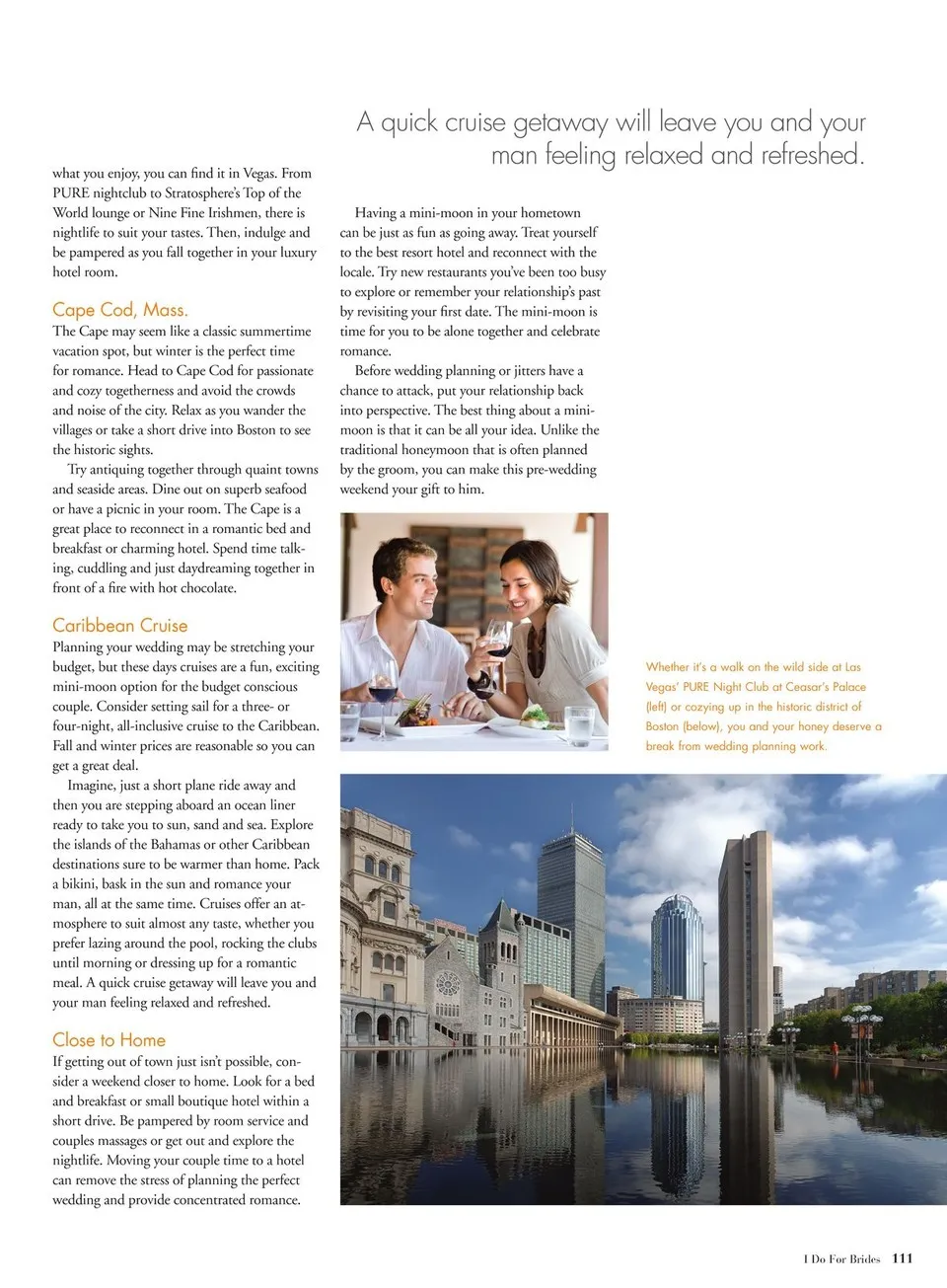 A quick cruise getaway will leave you and your man feeling relaxed and refreshed.

what you enjoy, you can find it in Vegas. From PURE nightclub to Stratosphere's Top of the World lounge or Nine Fine Irishmen, there is nightlife to suit your tastes. Then, indulge and be pampered as you fall together in your luxury hotel room.

Cape Cod, Mass.
The Cape may seem like a classic summertime vacation spot, but winter is the perfect time for romance. Head to Cape Cod for passionate and cozy togetherness and avoid the crowds and noise of the city. Relax as you wander the villages or take a short drive into Boston to see the historic sights.

Try antiquing together through quaint towns and seaside areas. Dine out on superb seafood or have a picnic in your room. The Cape is a great place to reconnect in a romantic bed and breakfast or charming hotel. Spend time talking, cuddling and just daydreaming together in front of a fire with hot chocolate.

Caribbean Cruise
Planning your wedding may be stretching your budget, but these days cruises are a fun, exciting mini-moon option for the budget conscious couple. Consider setting sail for a three- or four-night, all-inclusive cruise to the Caribbean. Fall and winter prices are reasonable so you can get a great deal.

Imagine, just a short plane ride away and then you are stepping aboard an ocean liner ready to take you to sun, sand and sea. Explore the islands of the Bahamas or other Caribbean destinations sure to be warmer than home. Pack a bikini, bask in the sun and romance your man, all at the same time. Cruises offer an atmosphere to suit almost any taste, whether you prefer lazing around the pool, rocking the clubs until morning or dressing up for a romantic meal. A quick cruise getaway will leave you and your man feeling relaxed and refreshed.

Close to Home
If getting out of town just isn't possible, consider a weekend closer to home. Look for a bed and breakfast or small boutique hotel within a short drive. Be pampered by room service and couples massages or get out and explore the nightlife. Moving your couple time to a hotel can remove the stress of planning the perfect wedding and provide concentrated romance.

Having a mini-moon in your hometown can be just as fun as going away. Treat yourself to the best resort hotel and reconnect with the locale. Try new restaurants you've been too busy to explore or remember your relationship's past by revisiting your first date. The mini-moon is time for you to be alone together and celebrate romance.

Before wedding planning or jitters have a chance to attack, put your relationship back into perspective. The best thing about a mini-moon is that it can be all your idea. Unlike the traditional honeymoon that is often planned by the groom, you can make this pre-wedding weekend your gift to him.

Whether it's a walk on the wild side at Las Vegas' PURE Night Club at Ceasar's Palace (left) or cozying up in the historic district of Boston (below), you and your honey deserve a break from wedding planning work.

I Do For Brides 111